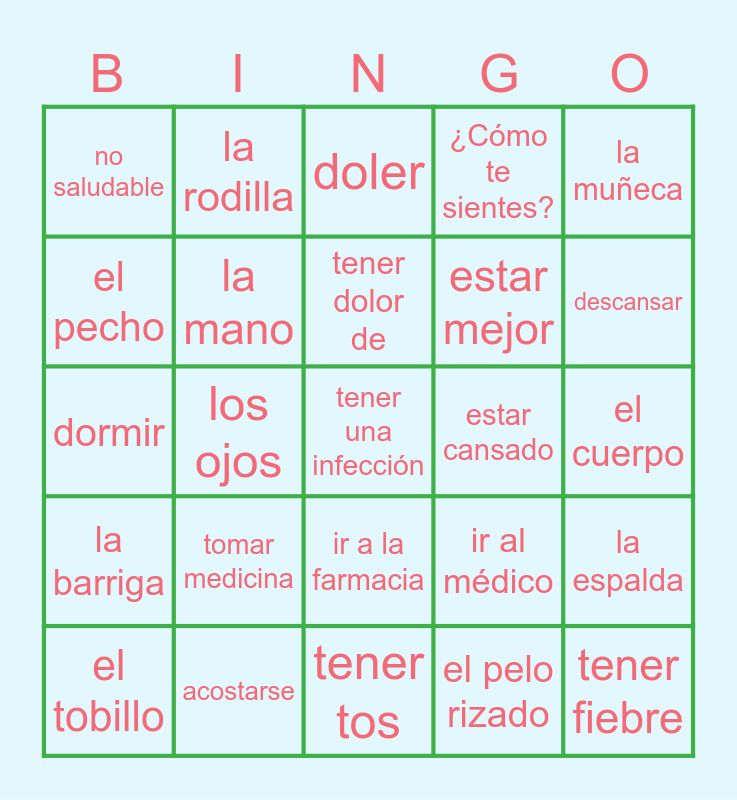 | B | I | N | G | O |
|---|---|---|---|---|
| no saludable | la rodilla | doler | ¿Cómo te sientes? | la muñeca |
| el pecho | la mano | tener dolor de | estar mejor | descansar |
| dormir | los ojos | tener una infección | estar cansado | el cuerpo |
| la barriga | tomar medicina | ir a la farmacia | ir al médico | la espalda |
| el tobillo | acostarse | tener tos | el pelo rizado | tener fiebre |